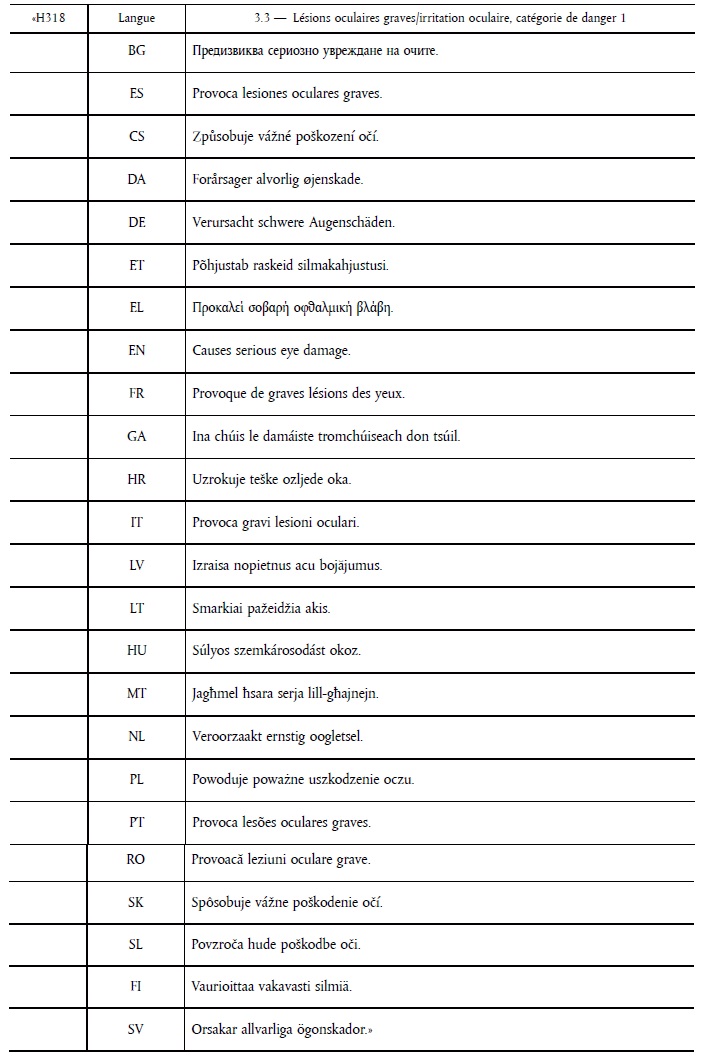 | «H318 | Langue | 3.3 — Lésions oculaires graves/irritation oculaire, catégorie de danger 1 |
|---|---|---|
| | BG | Предизвиква сериозно увреждане на очите. |
| | ES | Provoca lesiones oculares graves. |
| | CS | Způsobuje vážné poškození očí. |
| | DA | Forårsager alvorlig øjenskade. |
| | DE | Verursacht schwere Augenschäden. |
| | ET | Põhjustab raskeid silmakahjustusi. |
| | EL | Προκαλεί σοβαρή οφθαλμική βλάβη. |
| | EN | Causes serious eye damage. |
| | FR | Provoque de graves lésions des yeux. |
| | GA | Ina chúis le damáiste tromchúiseach don tsúil. |
| | HR | Uzrokuje teške ozljede oka. |
| | IT | Provoca gravi lesioni oculari. |
| | LV | Izraisa nopietnus acu bojājumus. |
| | LT | Smarkiai pažeidžia akis. |
| | HU | Súlyos szemkárosodást okoz. |
| | MT | Jagħmel ħsara serja lill-għajnejn. |
| | NL | Veroorzaakt ernstig oogletsel. |
| | PL | Powoduje poważne uszkodzenie oczu. |
| | PT | Provoca lesões oculares graves. |
| | RO | Provoacă leziuni oculare grave. |
| | SK | Spôsobuje vážne poškodenie očí. |
| | SL | Povzroča hude poškodbe oči. |
| | FI | Vaurioittaa vakavasti silmiä. |
| | SV | Orsakar allvarliga ögonskador.» |